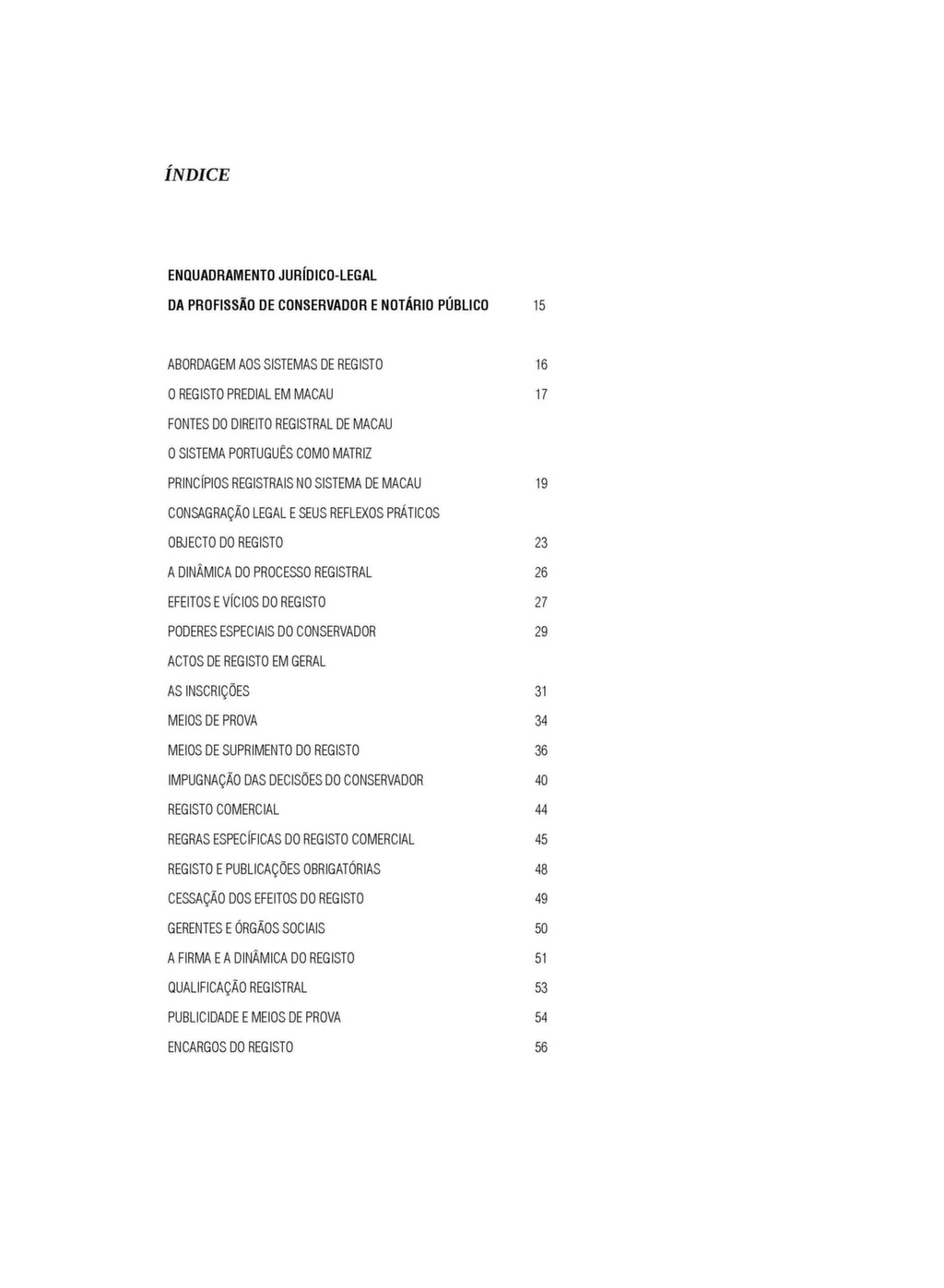 ÍNDICE

ENQUADRAMENTO JURÍDICO-LEGAL
DA PROFISSÃO DE CONSERVADOR E NOTÁRIO PÚBLICO 15

ABORDAGEM AOS SISTEMAS DE REGISTO 16
O REGISTO PREDIAL EM MACAU 17
FONTES DO DIREITO REGISTRAL DE MACAU
O SISTEMA PORTUGUÊS COMO MATRIZ
PRINCÍPIOS REGISTRAIS NO SISTEMA DE MACAU 19
CONSAGRAÇÃO LEGAL E SEUS REFLEXOS PRÁTICOS
OBJECTO DO REGISTO 23
A DINÂMICA DO PROCESSO REGISTRAL 26
EFEITOS E VÍCIOS DO REGISTO 27
PODERES ESPECIAIS DO CONSERVADOR 29
ACTOS DE REGISTO EM GERAL
AS INSCRIÇÕES 31
MEIOS DE PROVA 34
MEIOS DE SUPRIMENTO DO REGISTO 36
IMPUGNAÇÃO DAS DECISÕES DO CONSERVADOR 40
REGISTO COMERCIAL 44
REGRAS ESPECÍFICAS DO REGISTO COMERCIAL 45
REGISTO E PUBLICAÇÕES OBRIGATÓRIAS 48
CESSAÇÃO DOS EFEITOS DO REGISTO 49
GERENTES E ÓRGÃOS SOCIAIS 50
A FIRMA E A DINÂMICA DO REGISTO 51
QUALIFICAÇÃO REGISTRAL 53
PUBLICIDADE E MEIOS DE PROVA 54
ENCARGOS DO REGISTO 56